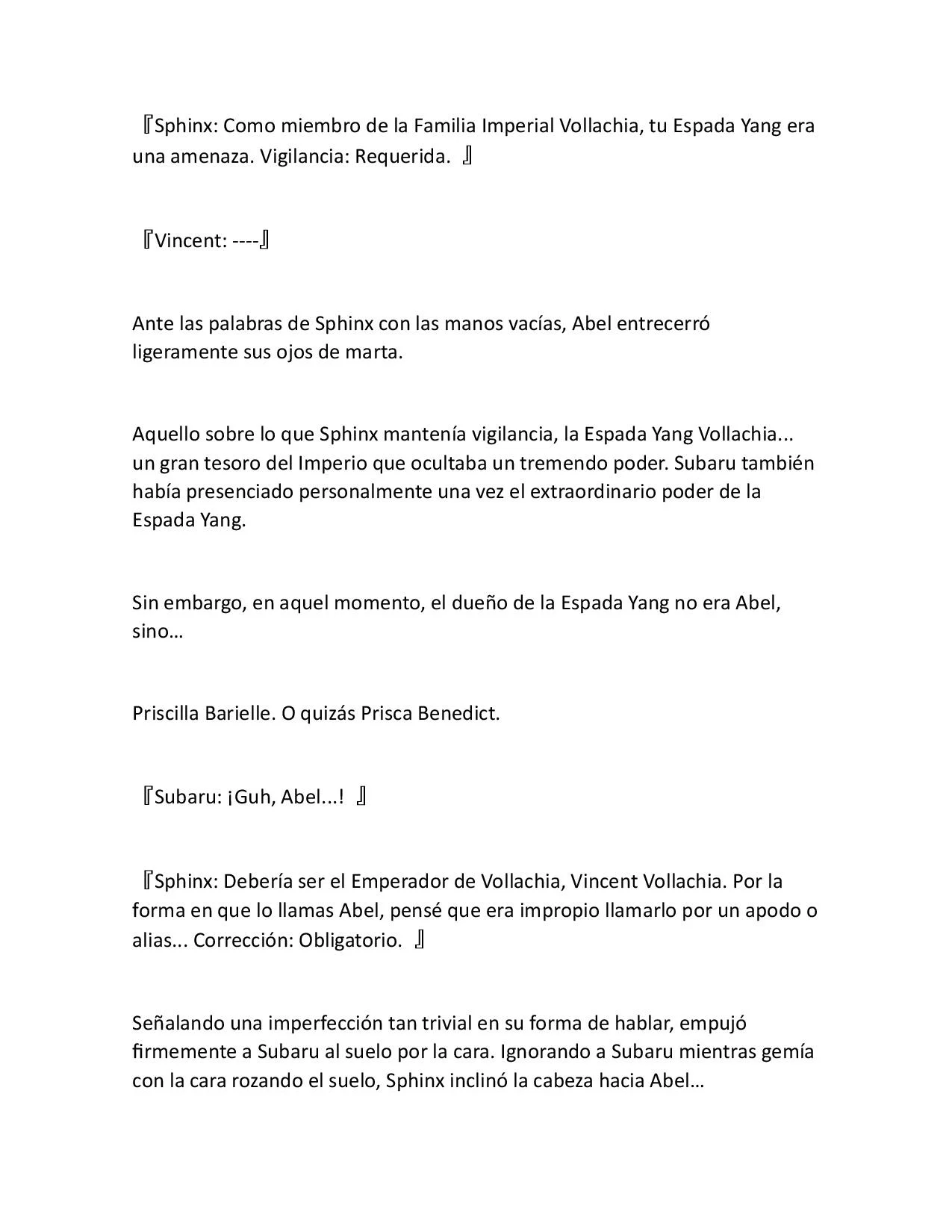 『Sphinx: Como miembro de la Familia Imperial Vollachia, tu Espada Yang era una amenaza. Vigilancia: Requerida. 』

『Vincent: ----』

Ante las palabras de Sphinx con las manos vacías, Abel entrecerró ligeramente sus ojos de marta.

Aquello sobre lo que Sphinx mantenía vigilancia, la Espada Yang Vollachia... un gran tesoro del Imperio que ocultaba un tremendo poder. Subaru también había presenciado personalmente una vez el extraordinario poder de la Espada Yang.

Sin embargo, en aquel momento, el dueño de la Espada Yang no era Abel, sino…

Priscilla Barielle. O quizás Prisca Benedict.

『Subaru: ¡Guh, Abel...! 』

『Sphinx: Debería ser el Emperador de Vollachia, Vincent Vollachia. Por la forma en que lo llamas Abel, pensé que era impropio llamarlo por un apodo o alias... Corrección: Obligatorio. 』

Señalando una imperfección tan trivial en su forma de hablar, empujó firmemente a Subaru al suelo por la cara. Ignorando a Subaru mientras gemía con la cara rozando el suelo, Sphinx inclinó la cabeza hacia Abel…